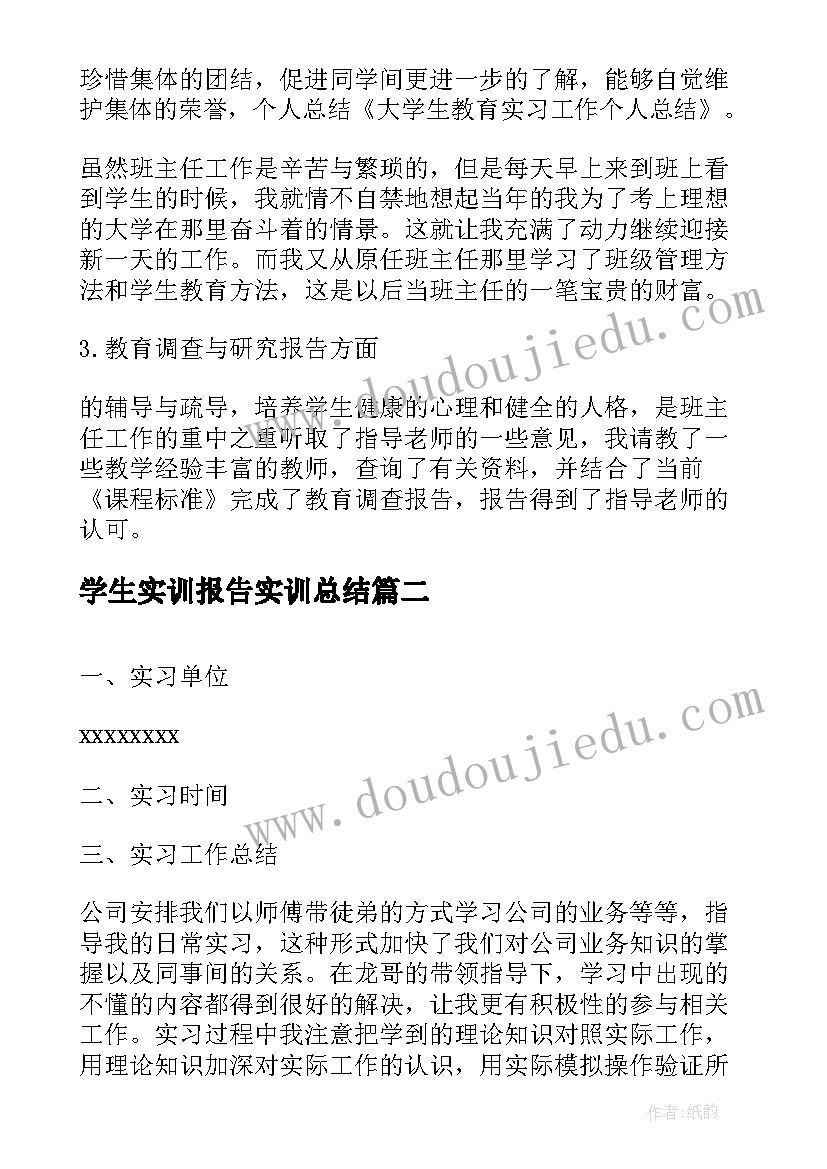 珍惜集体的团结，促进同学间更进一步的了解，能够自觉维护集体的荣誉，个人总结《大学生教育实习工作个人总结》。

虽然班主任工作是辛苦与繁琐的，但是每天早上来到班上看到学生的时候，我就情不自禁地想起当年的我为了考上理想的大学在那里奋斗着的情景。这就让我充满了动力继续迎接新一天的工作。而我又从原任班主任那里学习了班级管理方法和学生教育方法，这是以后当班主任的一笔宝贵的财富。

3.教育调查与研究报告方面

的辅导与疏导，培养学生健康的心理和健全的人格，是班主任工作的重中之重听取了指导老师的一些意见，我请教了一些教学经验丰富的教师，查询了有关资料，并结合了当前《课程标准》完成了教育调查报告，报告得到了指导老师的认可。

学生实训报告实训总结篇二

一、实习单位

xxxxxxxx

二、实习时间

三、实习工作总结

公司安排我们以师傅带徒弟的方式学习公司的业务等等，指导我的日常实习，这种形式加快了我们对公司业务知识的掌握以及同事间的关系。在龙哥的带领指导下，学习中出现的不懂的内容都得到很好的解决，让我更有积极性的参与相关工作。实习过程中我注意把学到的理论知识对照实际工作，用理论知识加深对实际工作的认识，用实际模拟操作验证所

www.doudoujiedu.com

www.doudoujiedu.com

作者：纸韵